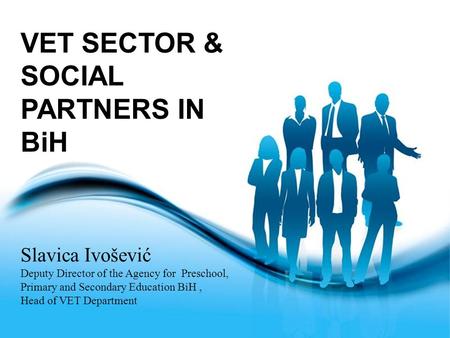 VET SECTOR & SOCIAL PARTNERS IN BiH

Slavica Ivošević
Deputy Director of the Agency for Preschool, Primary and Secondary Education BiH ,
Head of VET Department